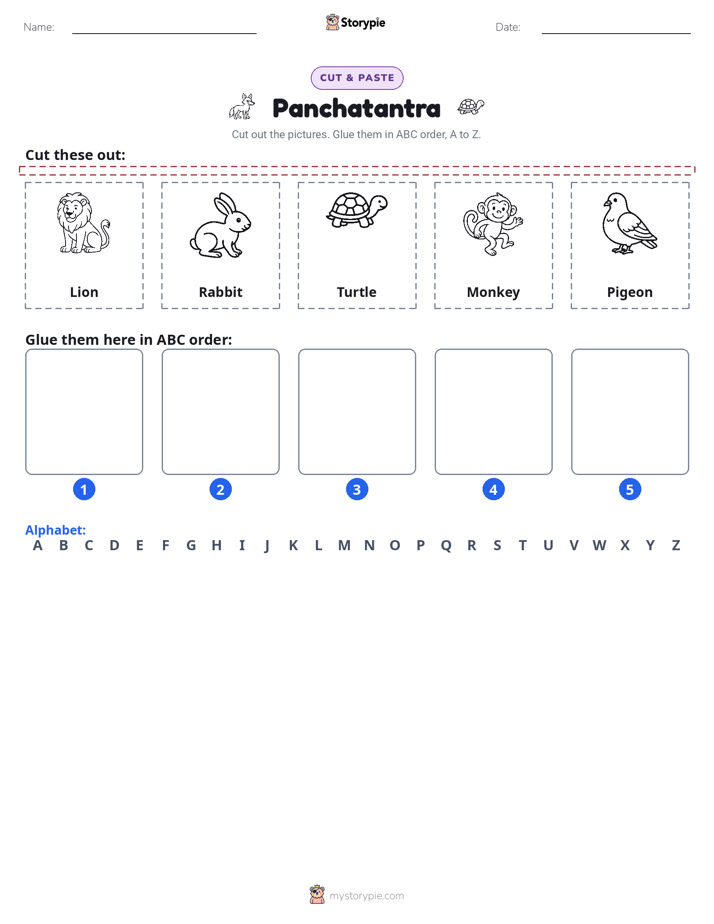 Name: ____ Storypie Date: ____

CUT & PASTE

Panchatantra

Cut out the pictures. Glue them in ABC order, A to Z.

Cut these out:

Lion

Rabbit

Turtle

Monkey

Pigeon

Glue them here in ABC order:

1 2 3 4 5

Alphabet:
A B C D E F G H I J K L M N O P Q R S T U V W X Y Z

mystorypie.com